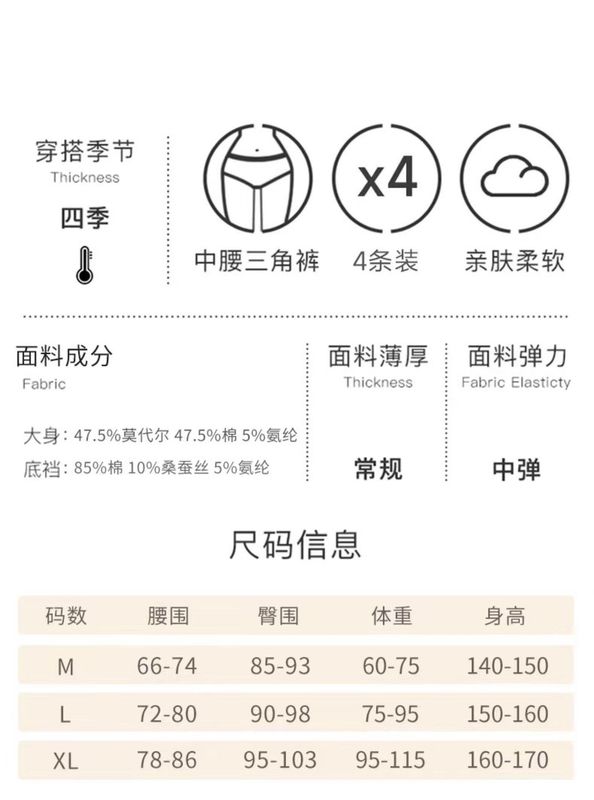 穿搭季节
Thickness
四季

x4

中腰三角裤 4条装 亲肤柔软

面料成分
Fabric

大身：47.5%莫代尔 47.5%棉 5%氨纶
底裆：85%棉 10%桑蚕丝 5%氨纶

面料薄厚
Thickness
常规

面料弹力
Fabric Elasticty
中弹

尺码信息

| 码数 | 腰围 | 臀围 | 体重 | 身高 |
|---|---|---|---|---|
| M | 66-74 | 85-93 | 60-75 | 140-150 |
| L | 72-80 | 90-98 | 75-95 | 150-160 |
| XL | 78-86 | 95-103 | 95-115 | 160-170 |